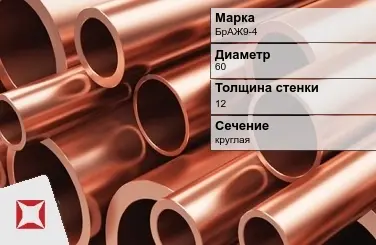 Марка
БрАЖ9-4

Диаметр
60

Толщина стенки
12

Сечение
круглая